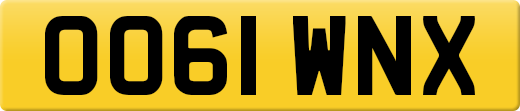 OO61 WNX